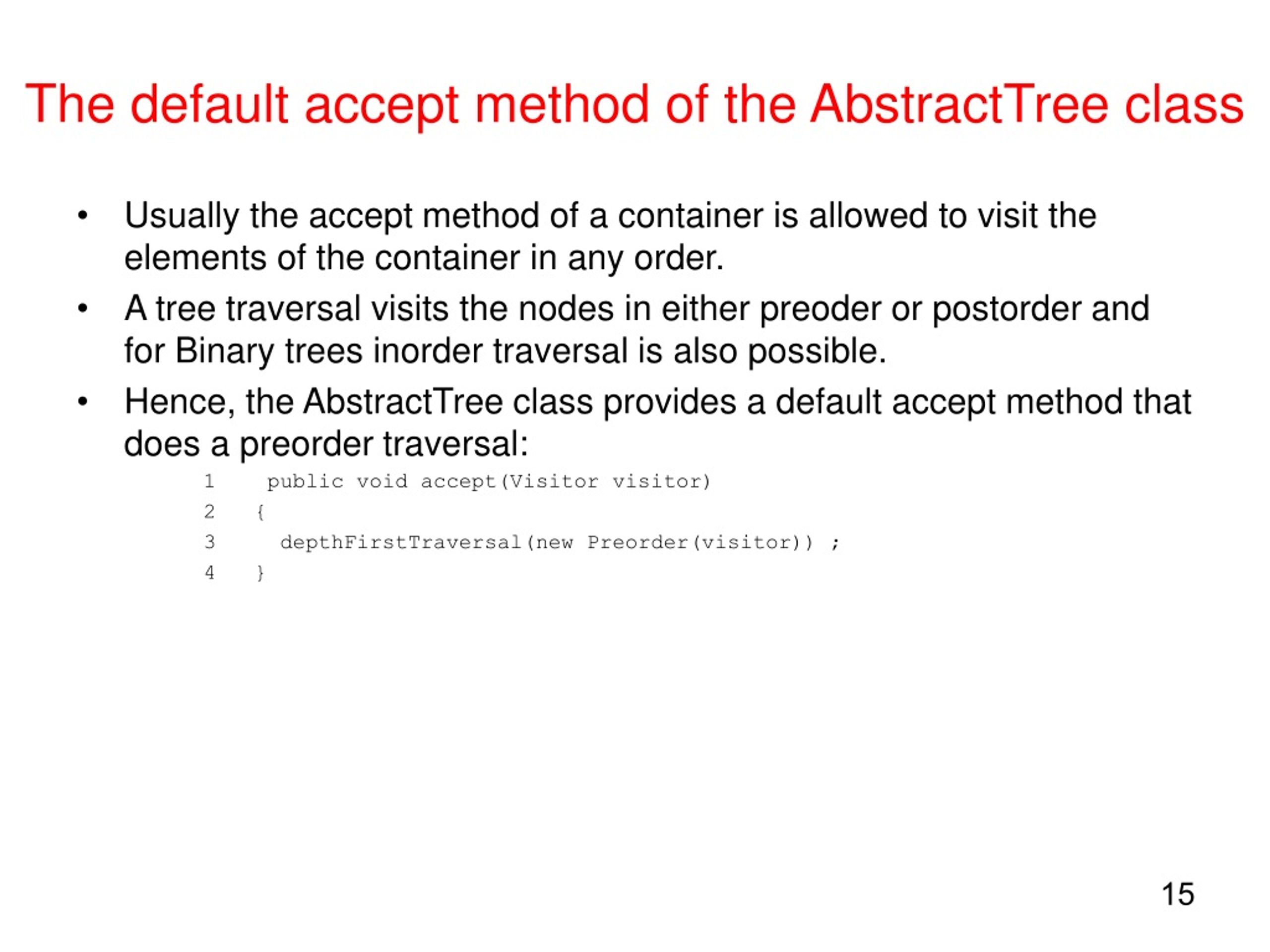 The default accept method of the AbstractTree class

• Usually the accept method of a container is allowed to visit the elements of the container in any order.
• A tree traversal visits the nodes in either preoder or postorder and for Binary trees inorder traversal is also possible.
• Hence, the AbstractTree class provides a default accept method that does a preorder traversal:

1 public void accept(Visitor visitor)
2 {
3 depthFirstTraversal(new Preorder(visitor)) ;
4 }

15